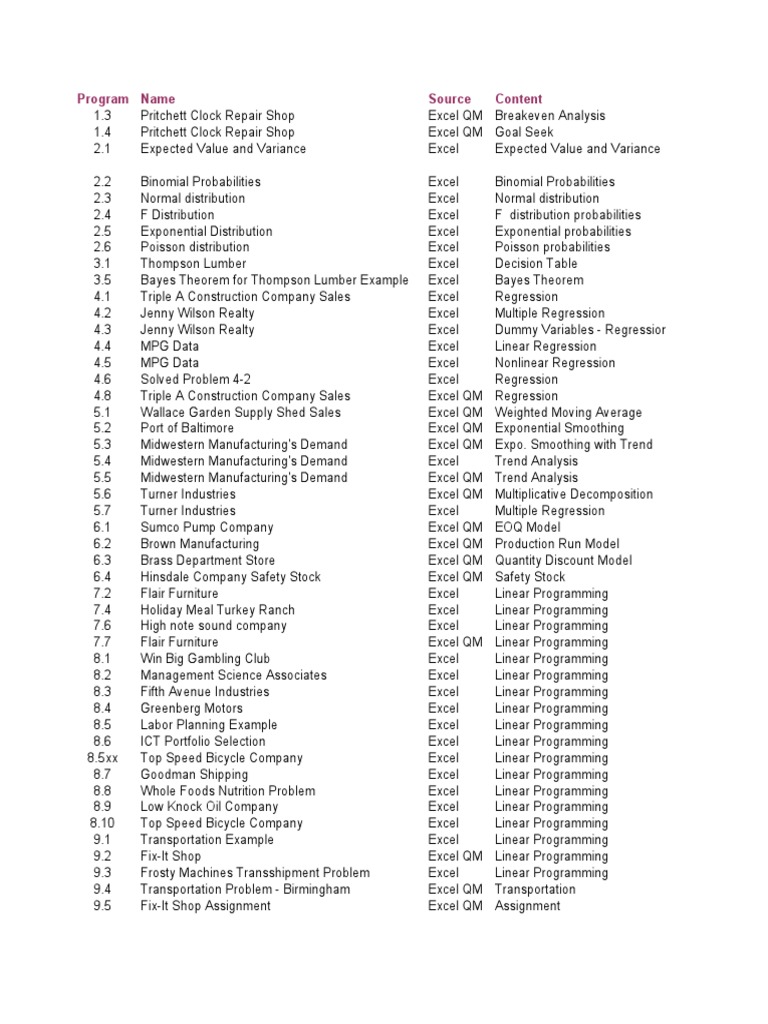 | Program | Name | Source | Content |
|---|---|---|---|
| 1.3 | Pritchett Clock Repair Shop | Excel QM | Breakeven Analysis |
| 1.4 | Pritchett Clock Repair Shop | Excel QM | Goal Seek |
| 2.1 | Expected Value and Variance | Excel | Expected Value and Variance |
| 2.2 | Binomial Probabilities | Excel | Binomial Probabilities |
| 2.3 | Normal distribution | Excel | Normal distribution |
| 2.4 | F Distribution | Excel | F distribution probabilities |
| 2.5 | Exponential Distribution | Excel | Exponential probabilities |
| 2.6 | Poisson distribution | Excel | Poisson probabilities |
| 3.1 | Thompson Lumber | Excel | Decision Table |
| 3.5 | Bayes Theorem for Thompson Lumber Example | Excel | Bayes Theorem |
| 4.1 | Triple A Construction Company Sales | Excel | Regression |
| 4.2 | Jenny Wilson Realty | Excel | Multiple Regression |
| 4.3 | Jenny Wilson Realty | Excel | Dummy Variables - Regressior |
| 4.4 | MPG Data | Excel | Linear Regression |
| 4.5 | MPG Data | Excel | Nonlinear Regression |
| 4.6 | Solved Problem 4-2 | Excel | Regression |
| 4.8 | Triple A Construction Company Sales | Excel QM | Regression |
| 5.1 | Wallace Garden Supply Shed Sales | Excel QM | Weighted Moving Average |
| 5.2 | Port of Baltimore | Excel QM | Exponential Smoothing |
| 5.3 | Midwestern Manufacturing's Demand | Excel QM | Expo. Smoothing with Trend |
| 5.4 | Midwestern Manufacturing's Demand | Excel | Trend Analysis |
| 5.5 | Midwestern Manufacturing's Demand | Excel QM | Trend Analysis |
| 5.6 | Turner Industries | Excel QM | Multiplicative Decomposition |
| 5.7 | Turner Industries | Excel | Multiple Regression |
| 6.1 | Sumco Pump Company | Excel QM | EOQ Model |
| 6.2 | Brown Manufacturing | Excel QM | Production Run Model |
| 6.3 | Brass Department Store | Excel QM | Quantity Discount Model |
| 6.4 | Hinsdale Company Safety Stock | Excel QM | Safety Stock |
| 7.2 | Flair Furniture | Excel | Linear Programming |
| 7.4 | Holiday Meal Turkey Ranch | Excel | Linear Programming |
| 7.6 | High note sound company | Excel | Linear Programming |
| 7.7 | Flair Furniture | Excel QM | Linear Programming |
| 8.1 | Win Big Gambling Club | Excel | Linear Programming |
| 8.2 | Management Science Associates | Excel | Linear Programming |
| 8.3 | Fifth Avenue Industries | Excel | Linear Programming |
| 8.4 | Greenberg Motors | Excel | Linear Programming |
| 8.5 | Labor Planning Example | Excel | Linear Programming |
| 8.6 | ICT Portfolio Selection | Excel | Linear Programming |
| 8.5xx | Top Speed Bicycle Company | Excel | Linear Programming |
| 8.7 | Goodman Shipping | Excel | Linear Programming |
| 8.8 | Whole Foods Nutrition Problem | Excel | Linear Programming |
| 8.9 | Low Knock Oil Company | Excel | Linear Programming |
| 8.10 | Top Speed Bicycle Company | Excel | Linear Programming |
| 9.1 | Transportation Example | Excel | Linear Programming |
| 9.2 | Fix-It Shop | Excel QM | Linear Programming |
| 9.3 | Frosty Machines Transshipment Problem | Excel | Linear Programming |
| 9.4 | Transportation Problem - Birmingham | Excel QM | Transportation |
| 9.5 | Fix-It Shop Assignment | Excel QM | Assignment |